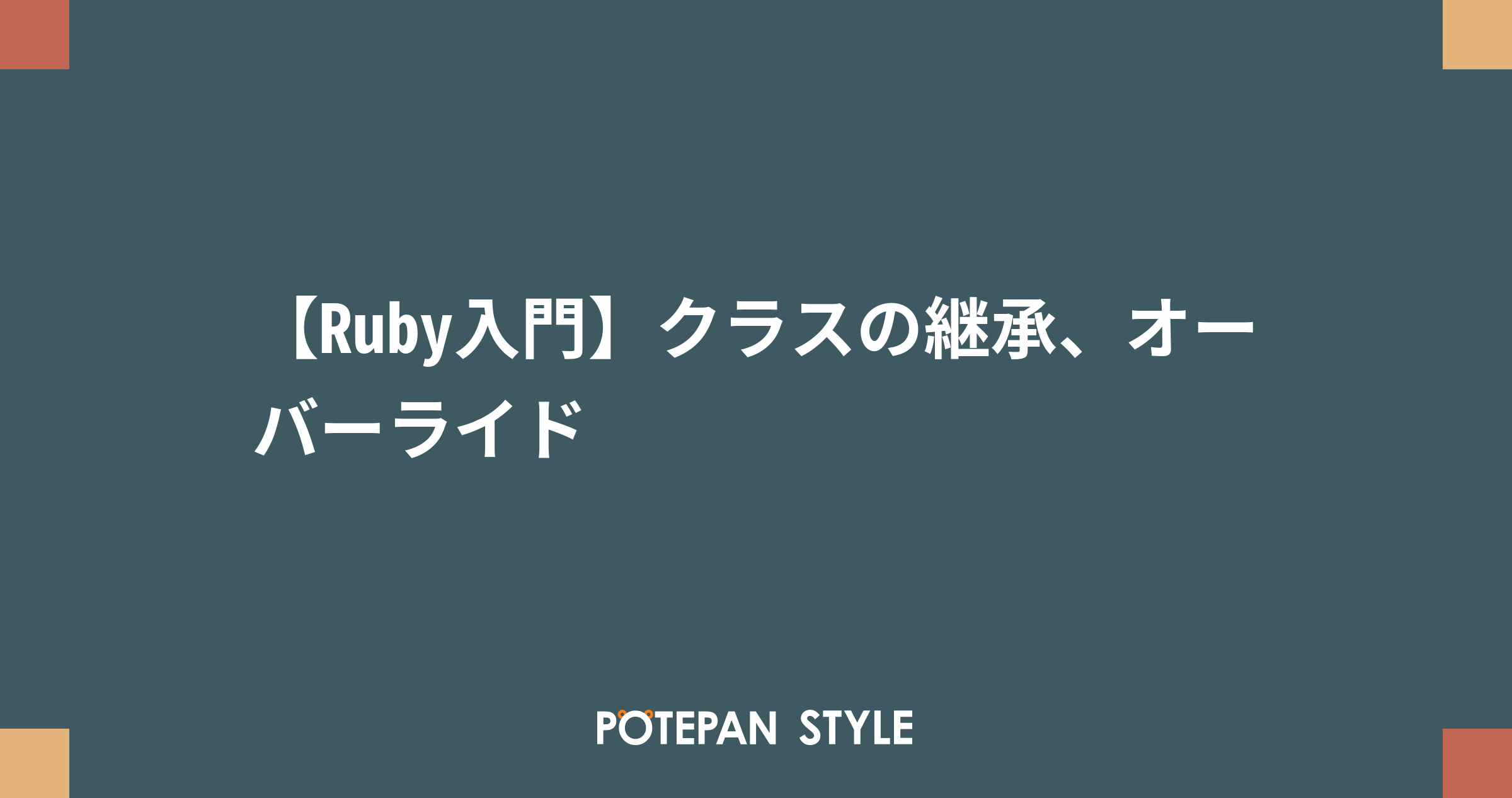 【Ruby入門】クラスの継承、オーバーライド

POTEPAN STYLE